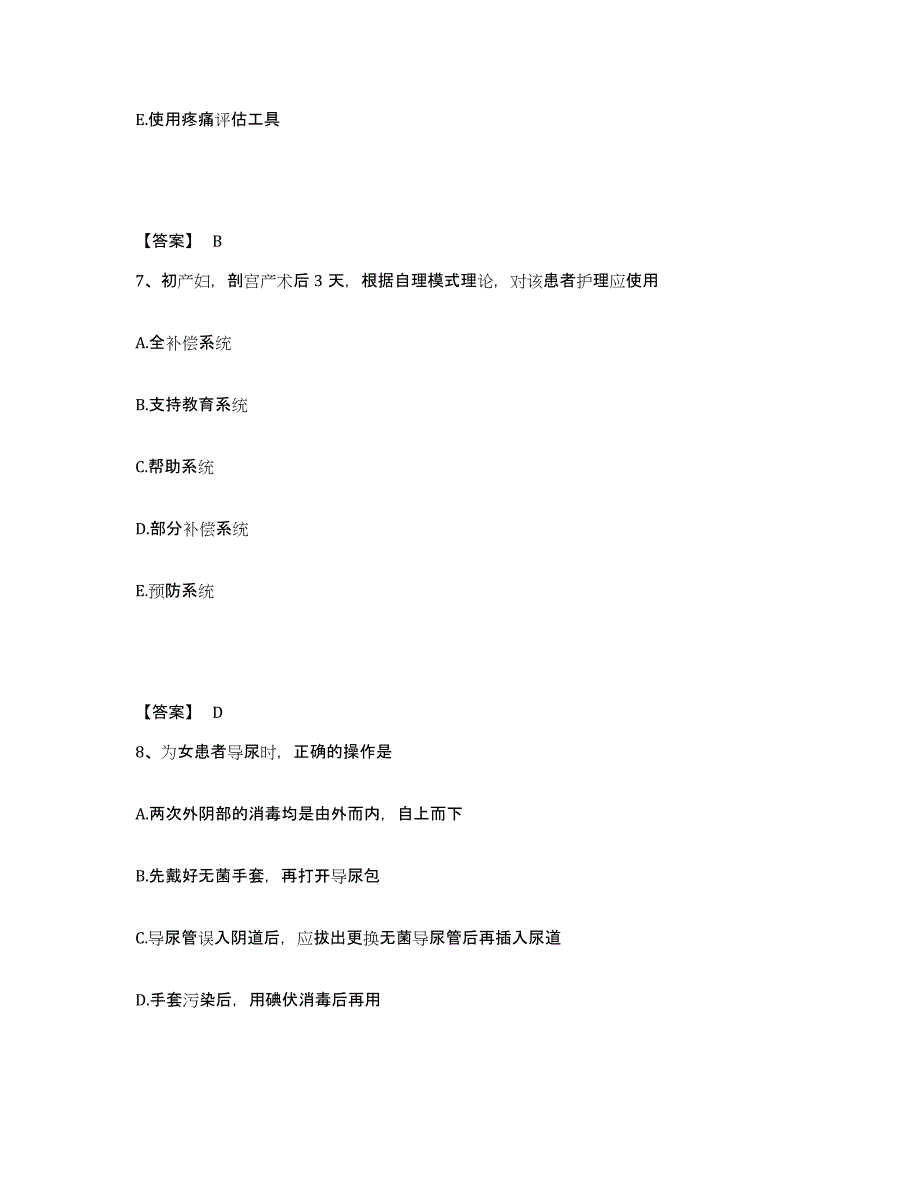 E.使用疼痛评估工具

【答案】 B

7、初产妇，剖宫产术后 3 天，根据自理模式理论，对该患者护理应使用

A.全补偿系统

B.支持教育系统

C.帮助系统

D.部分补偿系统

E.预防系统

【答案】 D

8、为女患者导尿时，正确的操作是

A.两次外阴部的消毒均是由外而内，自上而下

B.先戴好无菌手套，再打开导尿包

C.导尿管误入阴道后，应拔出更换无菌导尿管后再插入尿道

D.手套污染后，用碘伏消毒后再用